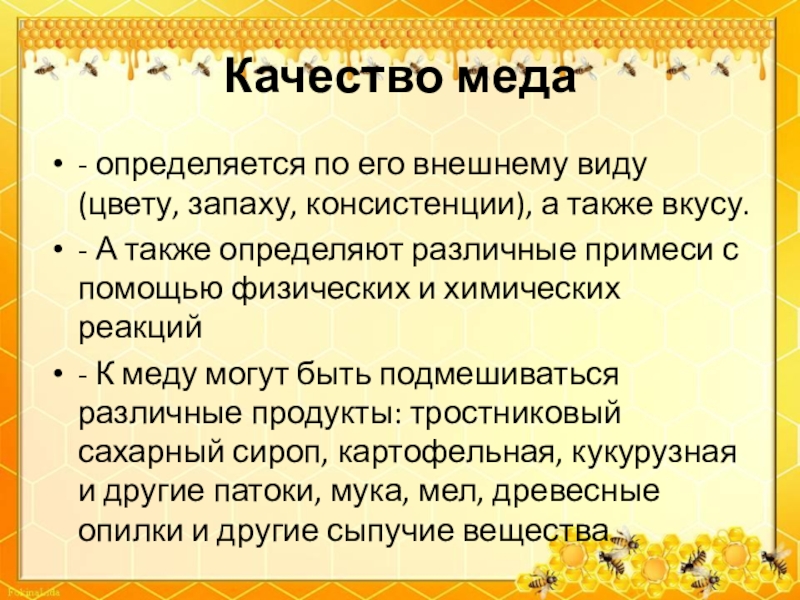 Качество меда

• - определяется по его внешнему виду (цвету, запаху, консистенции), а также вкусу.
• - А также определяют различные примеси с помощью физических и химических реакций
• - К меду могут быть подмешиваться различные продукты: тростниковый сахарный сироп, картофельная, кукурузная и другие патоки, мука, мел, древесные опилки и другие сыпучие вещества.